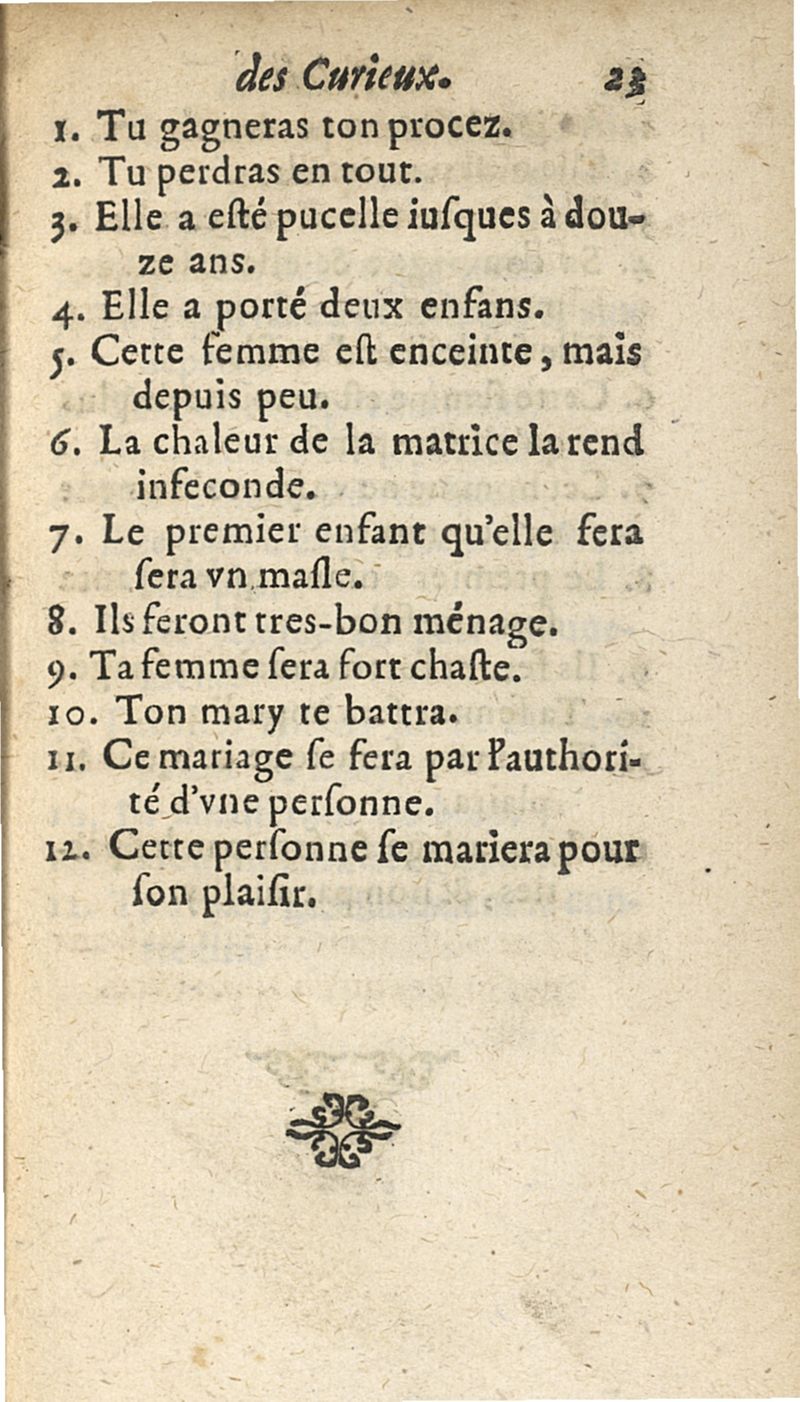 des Curieux. 23

1. Tu gagneras ton procez.

2. Tu perdras en tout.

3. Elle a esté pucelle iusques à douze ans.

4. Elle a porté deux enfans.

5. Cette femme est enceinte, mais depuis peu.

6. La chaleur de la matrice la rend infeconde.

7. Le premier enfant qu'elle fera sera vn masle.

8. Ils feront tres-bon ménage.

9. Ta femme sera fort chaste.

10. Ton mary te battra.

11. Ce mariage se fera par l'authorité d'vne personne.

12. Cette personne se mariera pour son plaisir.